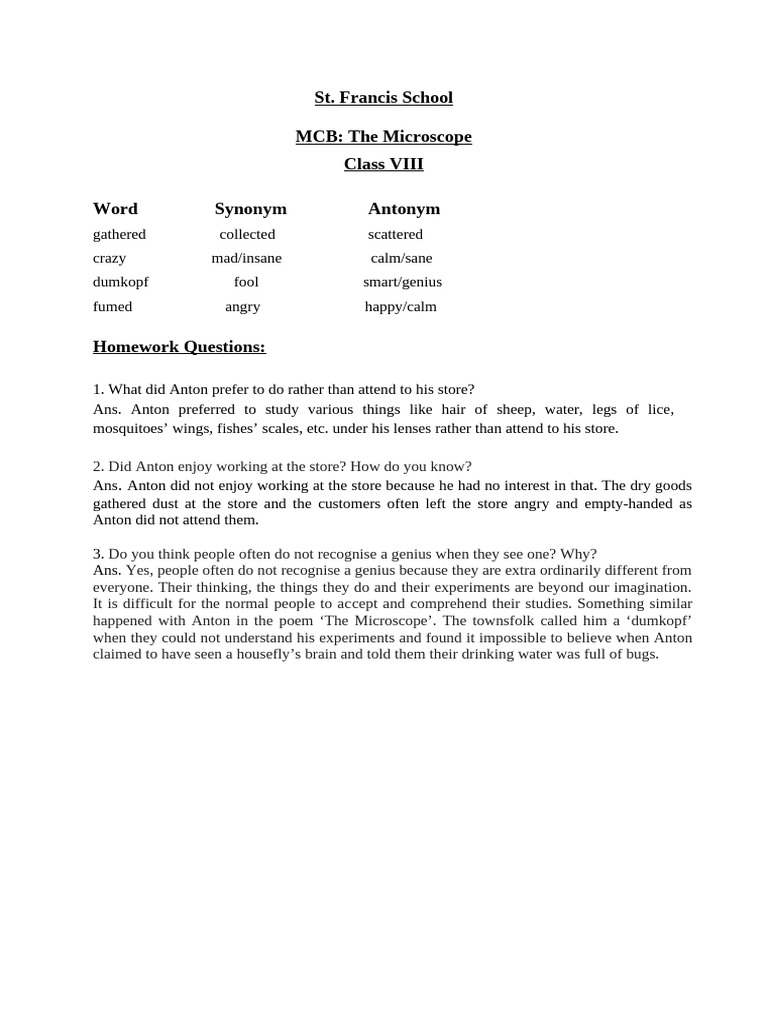 St. Francis School

MCB: The Microscope

Class VIII

| Word | Synonym | Antonym |
|---|---|---|
| gathered | collected | scattered |
| crazy | mad/insane | calm/sane |
| dumkopf | fool | smart/genius |
| fumed | angry | happy/calm |

Homework Questions:

1. What did Anton prefer to do rather than attend to his store?
Ans. Anton preferred to study various things like hair of sheep, water, legs of lice, mosquitoes' wings, fishes' scales, etc. under his lenses rather than attend to his store.

2. Did Anton enjoy working at the store? How do you know?
Ans. Anton did not enjoy working at the store because he had no interest in that. The dry goods gathered dust at the store and the customers often left the store angry and empty-handed as Anton did not attend them.

3. Do you think people often do not recognise a genius when they see one? Why?
Ans. Yes, people often do not recognise a genius because they are extra ordinarily different from everyone. Their thinking, the things they do and their experiments are beyond our imagination. It is difficult for the normal people to accept and comprehend their studies. Something similar happened with Anton in the poem 'The Microscope'. The townsfolk called him a 'dumkopf' when they could not understand his experiments and found it impossible to believe when Anton claimed to have seen a housefly's brain and told them their drinking water was full of bugs.